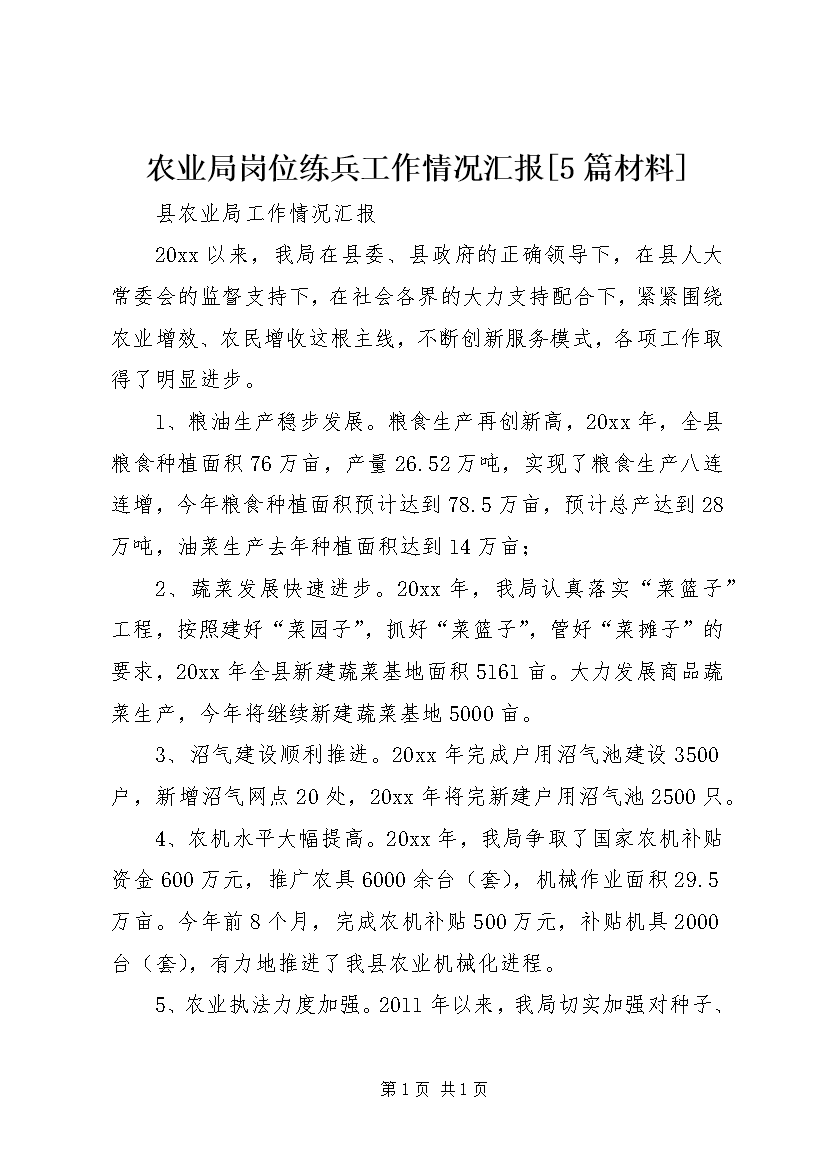 农业局岗位练兵工作情况汇报[5篇材料]

县农业局工作情况汇报

20xx以来，我局在县委、县政府的正确领导下，在县人大常委会的监督支持下，在社会各界的大力支持配合下，紧紧围绕农业增效、农民增收这根主线，不断创新服务模式，各项工作取得了明显进步。

1、粮油生产稳步发展。粮食生产再创新高，20xx年，全县粮食种植面积76万亩，产量26.52万吨，实现了粮食生产八连连增，今年粮食种植面积预计达到78.5万亩，预计总产达到28万吨，油菜生产去年种植面积达到14万亩；

2、蔬菜发展快速进步。20xx年，我局认真落实“菜篮子”工程，按照建好“菜园子”，抓好“菜篮子”，管好“菜摊子”的要求，20xx年全县新建蔬菜基地面积5161亩。大力发展商品蔬菜生产，今年将继续新建蔬菜基地5000亩。

3、沼气建设顺利推进。20xx年完成户用沼气池建设3500户，新增沼气网点20处，20xx年将完新建户用沼气池2500只。

4、农机水平大幅提高。20xx年，我局争取了国家农机补贴资金600万元，推广农具6000余台（套），机械作业面积29.5万亩。今年前8个月，完成农机补贴500万元，补贴机具2000台（套），有力地推进了我县农业机械化进程。

5、农业执法力度加强。2011年以来，我局切实加强对种子、

第1页 共1页